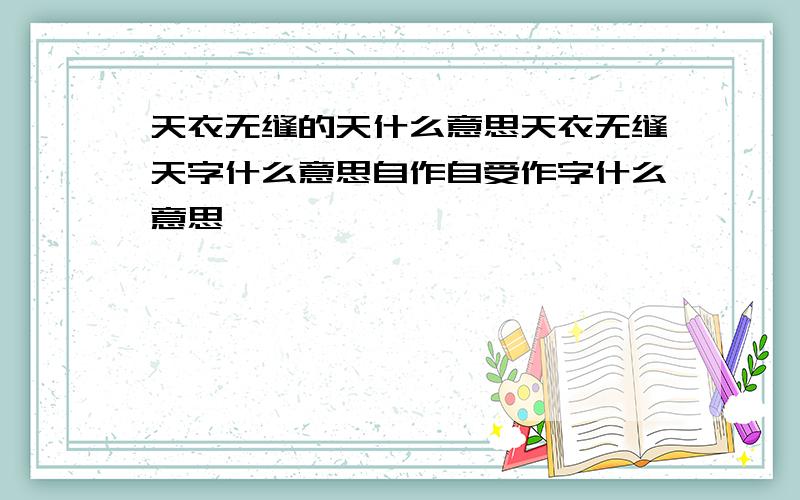 天衣无缝的天什么意思天衣无缝天字什么意思自作自受作字什么意思